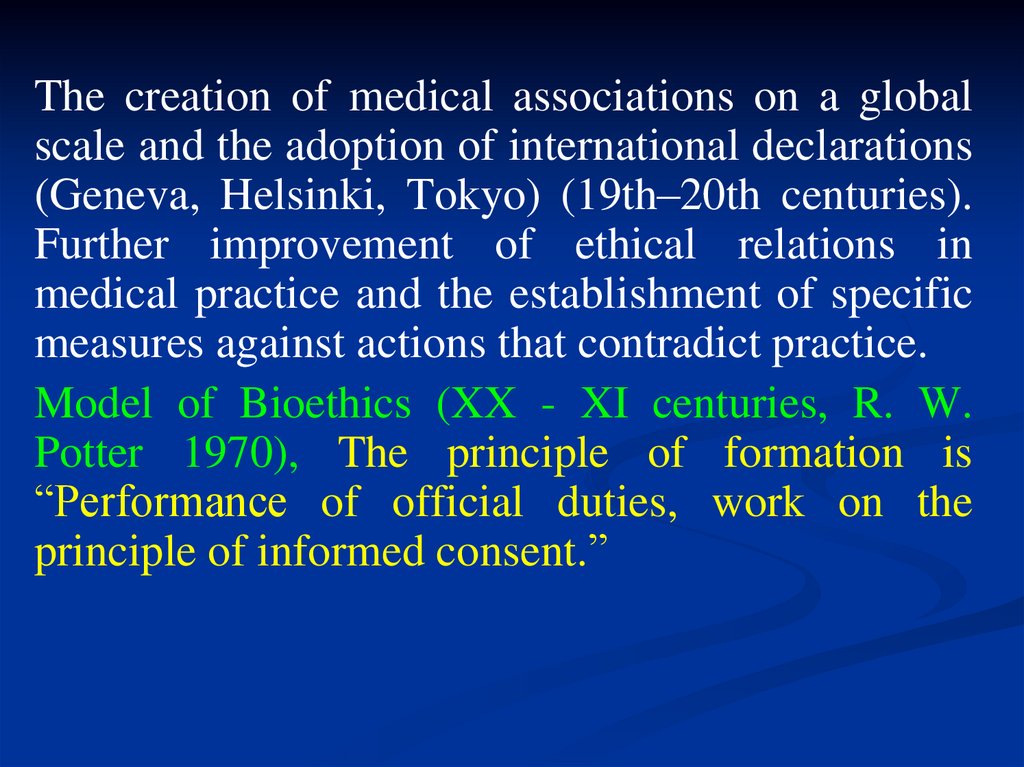 The creation of medical associations on a global scale and the adoption of international declarations (Geneva, Helsinki, Tokyo) (19th–20th centuries). Further improvement of ethical relations in medical practice and the establishment of specific measures against actions that contradict practice.

Model of Bioethics (XX - XI centuries, R. W. Potter 1970), The principle of formation is "Performance of official duties, work on the principle of informed consent."